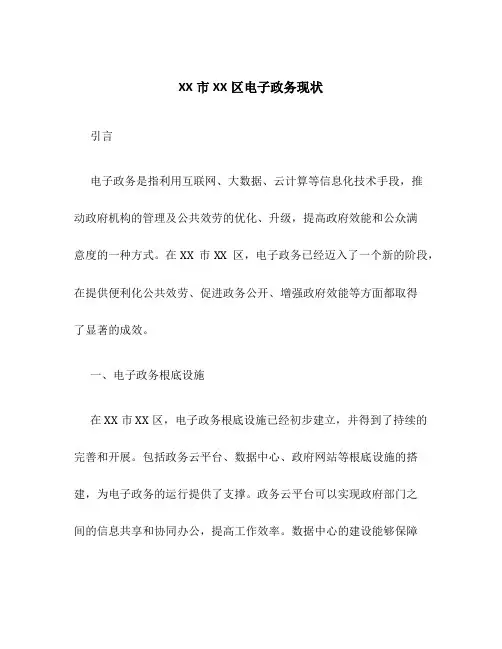 XX 市 XX 区电子政务现状

引言

电子政务是指利用互联网、大数据、云计算等信息化技术手段，推动政府机构的管理及公共效劳的优化、升级，提高政府效能和公众满意度的一种方式。在 XX 市 XX 区，电子政务已经迈入了一个新的阶段，在提供便利化公共效劳、促进政务公开、增强政府效能等方面都取得了显著的成效。

一、电子政务根底设施

在 XX 市 XX 区，电子政务根底设施已经初步建立，并得到了持续的完善和开展。包括政务云平台、数据中心、政府网站等根底设施的搭建，为电子政务的运行提供了支撑。政务云平台可以实现政府部门之间的信息共享和协同办公，提高工作效率。数据中心的建设能够保障